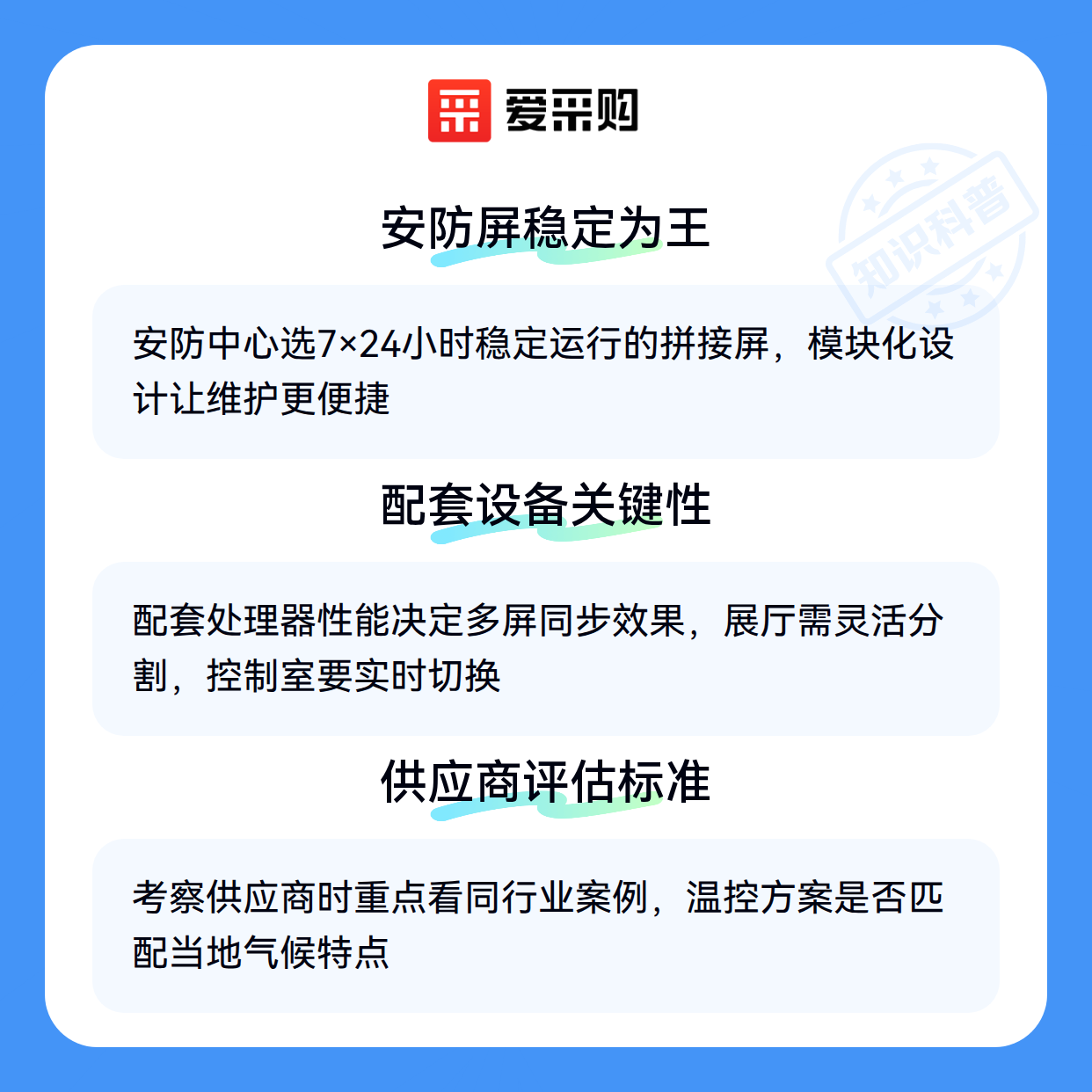 爱采购

安防屏稳定为王

安防中心选7×24小时稳定运行的拼接屏，模块化设计让维护更便捷

配套设备关键性

配套处理器性能决定多屏同步效果，展厅需灵活分割，控制室要实时切换

供应商评估标准

考察供应商时重点看同行业案例，温控方案是否匹配当地气候特点

知识科普